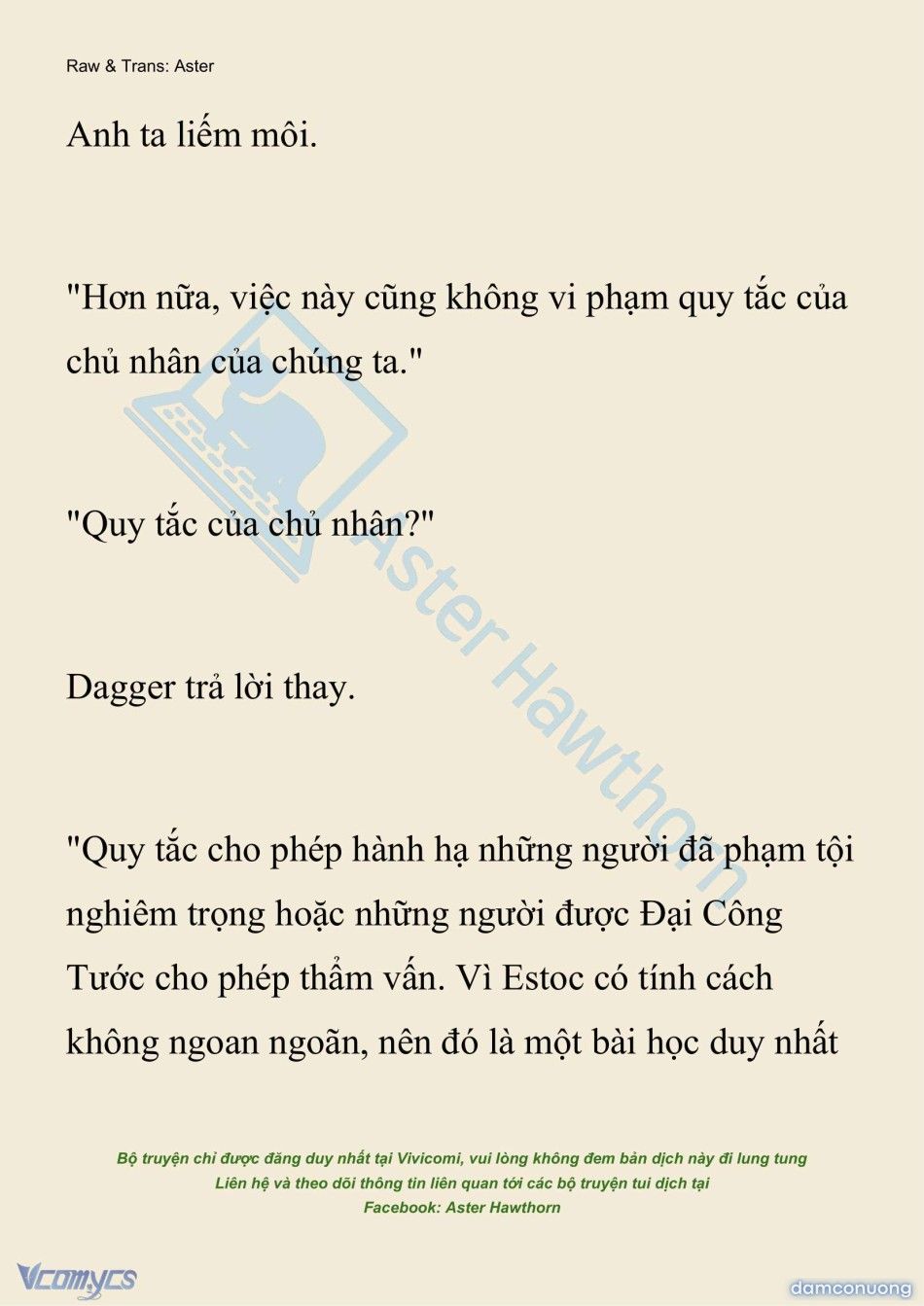 Raw & Trans: Aster

Anh ta liếm môi.

"Hơn nữa, việc này cũng không vi phạm quy tắc của chủ nhân của chúng ta."

"Quy tắc của chủ nhân?"

Dagger trả lời thay.

"Quy tắc cho phép hành hạ những người đã phạm tội nghiêm trọng hoặc những người được Đại Công Tước cho phép thẩm vấn. Vì Estoc có tính cách không ngoan ngoãn, nên đó là một bài học duy nhất

Aster Hawthorn

Bộ truyện chỉ được đăng duy nhất tại Vivicomi, vui lòng không đem bản dịch này đi lung tung
Liên hệ và theo dõi thông tin liên quan tới các bộ truyện tui dịch tại
Facebook: Aster Hawthorn

Vcomycs

damconuong